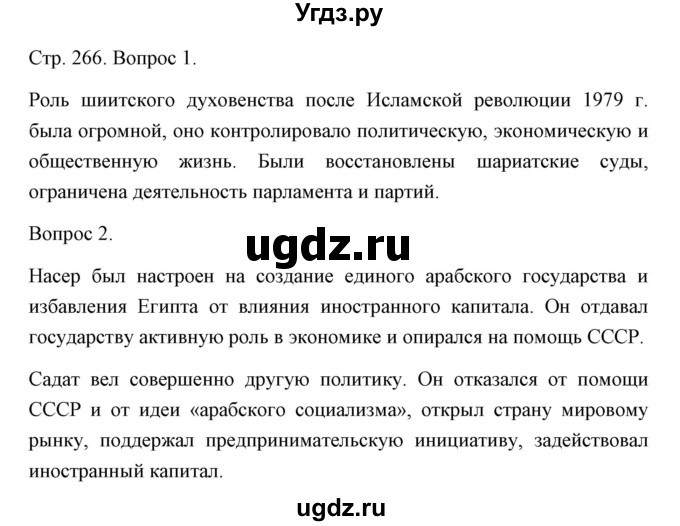 Угдз.ру

Стр. 266. Вопрос 1.

Роль шиитского духовенства после Исламской революции 1979 г. была огромной, оно контролировало политическую, экономическую и общественную жизнь. Были восстановлены шариатские суды, ограничена деятельность парламента и партий.

Вопрос 2.

ugdz.ru

Насер был настроен на создание единого арабского государства и избавления Египта от влияния иностранного капитала. Он отдавал государству активную роль в экономике и опирался на помощь СССР.

Садат вел совершенно другую политику. Он отказался от помощи СССР и от идеи «арабского социализма», открыл страну мировому рынку, поддержал предпринимательскую инициативу, задействовал иностранный капитал.

ugdz.ru